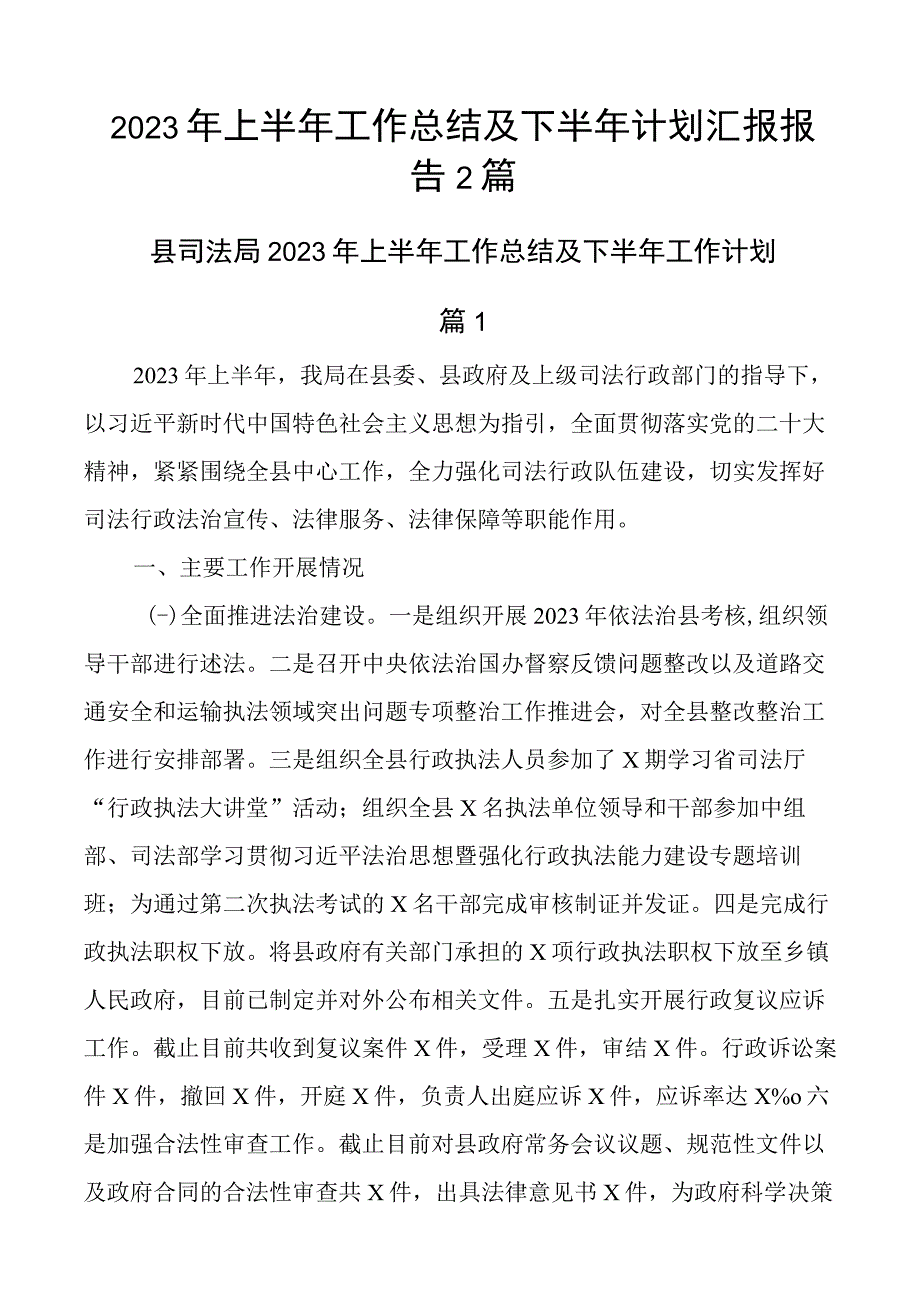 2023年上半年工作总结及下半年计划汇报报告2篇

县司法局2023年上半年工作总结及下半年工作计划

篇1

2023年上半年，我局在县委、县政府及上级司法行政部门的指导下，以习近平新时代中国特色社会主义思想为指引，全面贯彻落实党的二十大精神，紧紧围绕全县中心工作，全力强化司法行政队伍建设，切实发挥好司法行政法治宣传、法律服务、法律保障等职能作用。

一、主要工作开展情况

(-)全面推进法治建设。一是组织开展2023年依法治县考核,组织领导干部进行述法。二是召开中央依法治国办督察反馈问题整改以及道路交通安全和运输执法领域突出问题专项整治工作推进会，对全县整改整治工作进行安排部署。三是组织全县行政执法人员参加了X期学习省司法厅“行政执法大讲堂”活动；组织全县X名执法单位领导和干部参加中组部、司法部学习贯彻习近平法治思想暨强化行政执法能力建设专题培训班；为通过第二次执法考试的X名干部完成审核制证并发证。四是完成行政执法职权下放。将县政府有关部门承担的X项行政执法职权下放至乡镇人民政府，目前已制定并对外公布相关文件。五是扎实开展行政复议应诉工作。截止目前共收到复议案件X件，受理X件，审结X件。行政诉讼案件X件，撤回X件，开庭X件，负责人出庭应诉X件，应诉率达X%o六是加强合法性审查工作。截止目前对县政府常务会议议题、规范性文件以及政府合同的合法性审查共X件，出具法律意见书X件，为政府科学决策